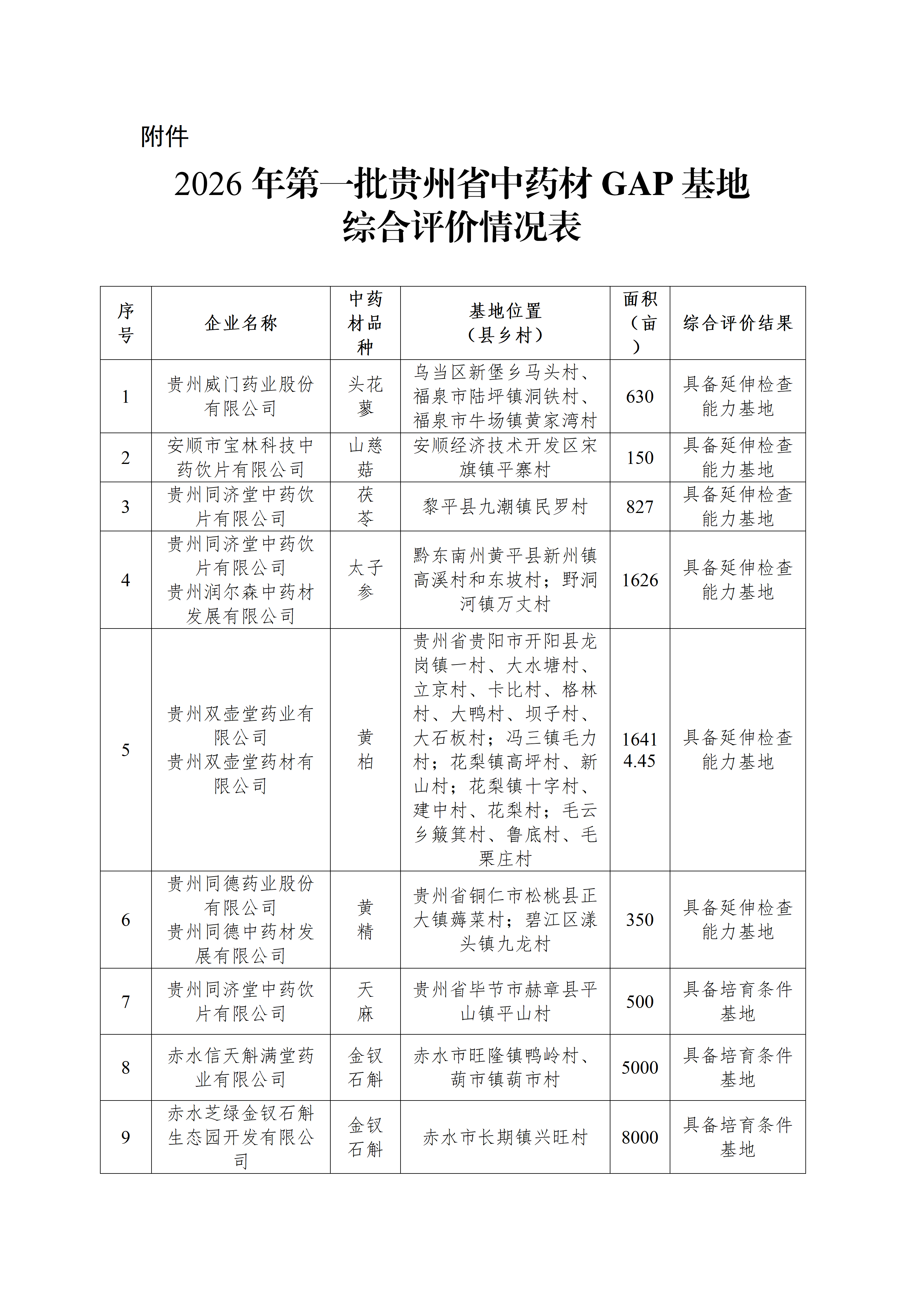 附件

2026 年第一批贵州省中药材 GAP 基地综合评价情况表

| 序号 | 企业名称 | 中药材品种 | 基地位置（县乡村） | 面积（亩） | 综合评价结果 |
|---|---|---|---|---|---|
| 1 | 贵州威门药业股份有限公司 | 头花蓼 | 乌当区新堡乡马头村、福泉市陆坪镇洞铁村、福泉市牛场镇黄家湾村 | 630 | 具备延伸检查能力基地 |
| 2 | 安顺市宝林科技中药饮片有限公司 | 山慈菇 | 安顺经济技术开发区宋旗镇平寨村 | 150 | 具备延伸检查能力基地 |
| 3 | 贵州同济堂中药饮片有限公司 | 茯苓 | 黎平县九潮镇民罗村 | 827 | 具备延伸检查能力基地 |
| 4 | 贵州同济堂中药饮片有限公司 贵州润尔森中药材发展有限公司 | 太子参 | 黔东南州黄平县新州镇高溪村和东坡村；野洞河镇万丈村 | 1626 | 具备延伸检查能力基地 |
| 5 | 贵州双壶堂药业有限公司 贵州双壶堂药材有限公司 | 黄柏 | 贵州省贵阳市开阳县龙岗镇一村、大水塘村、立京村、卡比村、格林村、大鸭村、坝子村、大石板村；冯三镇毛力村；花梨镇高坪村、新山村；花梨镇十字村、建中村、花梨村；毛云乡簸箕村、鲁底村、毛栗庄村 | 16414.45 | 具备延伸检查能力基地 |
| 6 | 贵州同德药业股份有限公司 贵州同德中药材发展有限公司 | 黄精 | 贵州省铜仁市松桃县正大镇薅菜村；碧江区漾头镇九龙村 | 350 | 具备延伸检查能力基地 |
| 7 | 贵州同济堂中药饮片有限公司 | 天麻 | 贵州省毕节市赫章县平山镇平山村 | 500 | 具备培育条件基地 |
| 8 | 赤水信天斛满堂药业有限公司 | 金钗石斛 | 赤水市旺隆镇鸭岭村、葫市镇葫市村 | 5000 | 具备培育条件基地 |
| 9 | 赤水芝绿金钗石斛生态园开发有限公司 | 金钗石斛 | 赤水市长期镇兴旺村 | 8000 | 具备培育条件基地 |